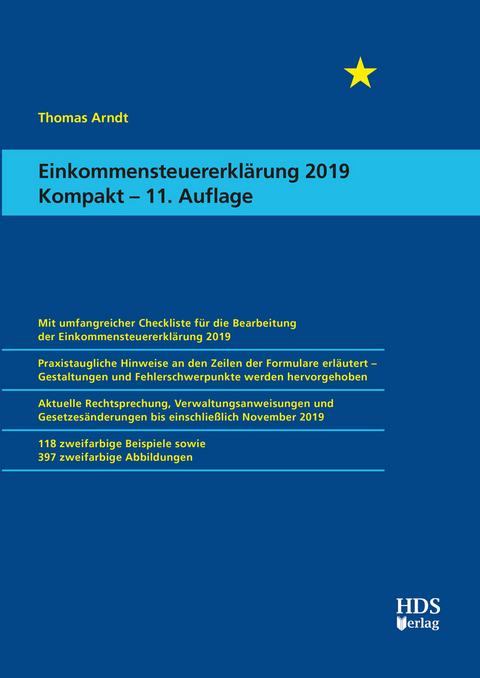 Thomas Arndt

Einkommensteuererklärung 2019
Kompakt – 11. Auflage

Mit umfangreicher Checkliste für die Bearbeitung der Einkommensteuererklärung 2019

Praxistaugliche Hinweise an den Zeilen der Formulare erläutert – Gestaltungen und Fehlerschwerpunkte werden hervorgehoben

Aktuelle Rechtsprechung, Verwaltungsanweisungen und Gesetzesänderungen bis einschließlich November 2019

118 zweifarbige Beispiele sowie 397 zweifarbige Abbildungen

HDS Verlag